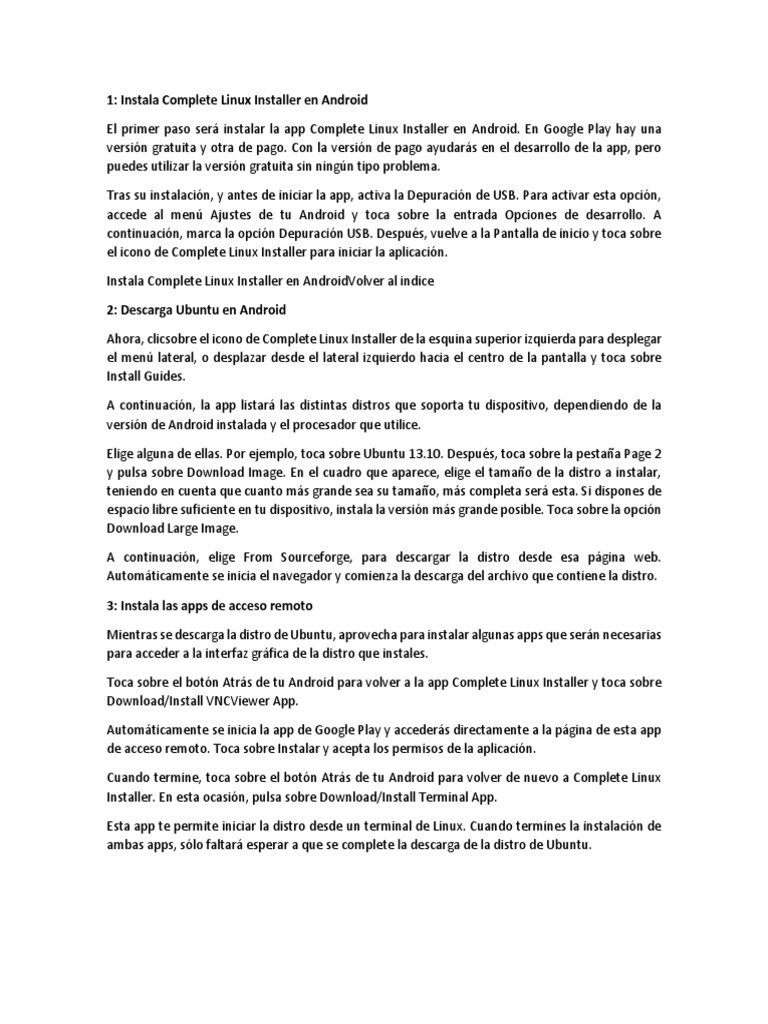 1: Instala Complete Linux Installer en Android

El primer paso será instalar la app Complete Linux Installer en Android. En Google Play hay una versión gratuita y otra de pago. Con la versión de pago ayudarás en el desarrollo de la app, pero puedes utilizar la versión gratuita sin ningún tipo problema.

Tras su instalación, y antes de iniciar la app, activa la Depuración de USB. Para activar esta opción, accede al menú Ajustes de tu Android y toca sobre la entrada Opciones de desarrollo. A continuación, marca la opción Depuración USB. Después, vuelve a la Pantalla de inicio y toca sobre el icono de Complete Linux Installer para iniciar la aplicación.

Instala Complete Linux Installer en AndroidVolver al índice

2: Descarga Ubuntu en Android

Ahora, clicsobre el icono de Complete Linux Installer de la esquina superior izquierda para desplegar el menú lateral, o desplazar desde el lateral izquierdo hacia el centro de la pantalla y toca sobre Install Guides.

A continuación, la app listará las distintas distros que soporta tu dispositivo, dependiendo de la versión de Android instalada y el procesador que utilice.

Elige alguna de ellas. Por ejemplo, toca sobre Ubuntu 13.10. Después, toca sobre la pestaña Page 2 y pulsa sobre Download Image. En el cuadro que aparece, elige el tamaño de la distro a instalar, teniendo en cuenta que cuanto más grande sea su tamaño, más completa será esta. Si dispones de espacio libre suficiente en tu dispositivo, instala la versión más grande posible. Toca sobre la opción Download Large Image.

A continuación, elige From Sourceforge, para descargar la distro desde esa página web. Automáticamente se inicia el navegador y comienza la descarga del archivo que contiene la distro.

3: Instala las apps de acceso remoto

Mientras se descarga la distro de Ubuntu, aprovecha para instalar algunas apps que serán necesarias para acceder a la interfaz gráfica de la distro que instales.

Toca sobre el botón Atrás de tu Android para volver a la app Complete Linux Installer y toca sobre Download/Install VNCViewer App.

Automáticamente se inicia la app de Google Play y accederás directamente a la página de esta app de acceso remoto. Toca sobre Instalar y acepta los permisos de la aplicación.

Cuando termine, toca sobre el botón Atrás de tu Android para volver de nuevo a Complete Linux Installer. En esta ocasión, pulsa sobre Download/Install Terminal App.

Esta app te permite iniciar la distro desde un terminal de Linux. Cuando termines la instalación de ambas apps, sólo faltará esperar a que se complete la descarga de la distro de Ubuntu.